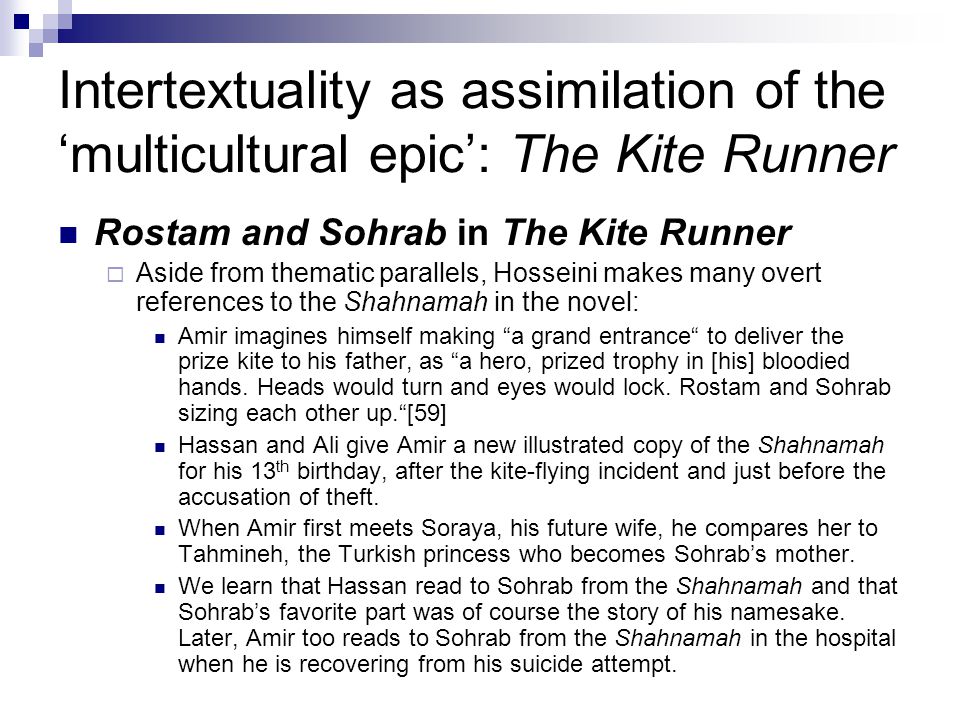 Intertextuality as assimilation of the ‘multicultural epic’: The Kite Runner

Rostam and Sohrab in The Kite Runner

Aside from thematic parallels, Hosseini makes many overt references to the Shahnamah in the novel:

Amir imagines himself making “a grand entrance“ to deliver the prize kite to his father, as “a hero, prized trophy in [his] bloodied hands. Heads would turn and eyes would lock. Rostam and Sohrab sizing each other up.“[59]

Hassan and Ali give Amir a new illustrated copy of the Shahnamah for his 13$^{th}$ birthday, after the kite-flying incident and just before the accusation of theft.

When Amir first meets Soraya, his future wife, he compares her to Tahmineh, the Turkish princess who becomes Sohrab’s mother.

We learn that Hassan read to Sohrab from the Shahnamah and that Sohrab’s favorite part was of course the story of his namesake. Later, Amir too reads to Sohrab from the Shahnamah in the hospital when he is recovering from his suicide attempt.